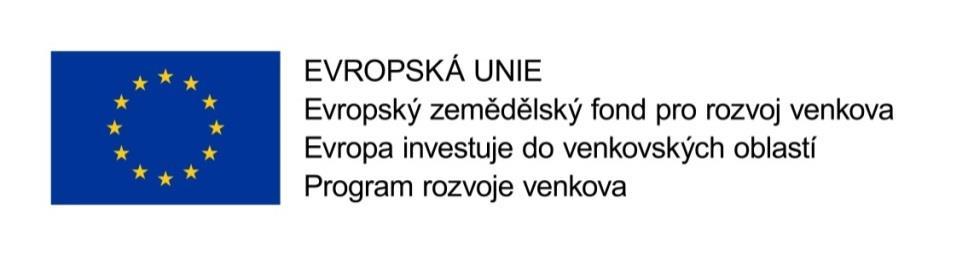 EVROPSKÁ UNIE
Evropský zemědělský fond pro rozvoj venkova
Evropa investuje do venkovských oblastí
Program rozvoje venkova